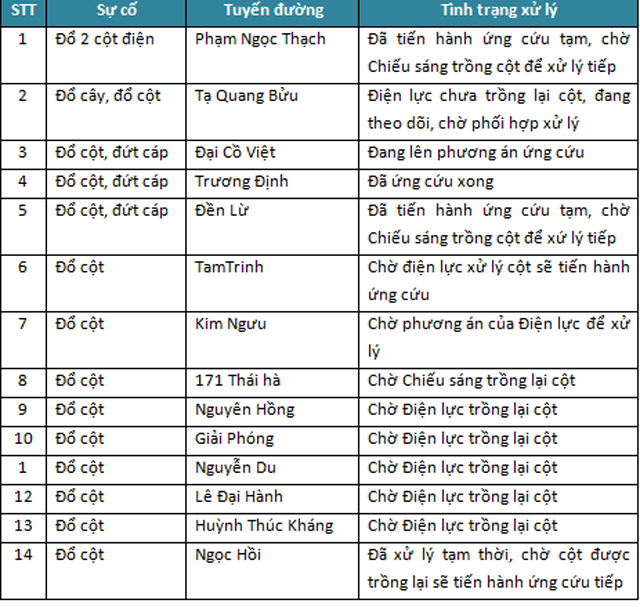 | STT | Sự cố | Tuyến đường | Tình trạng xử lý |
|---|---|---|---|
| 1 | Đổ 2 cột điện | Phạm Ngọc Thạch | Đã tiến hành ứng cứu tạm, chờ Chiếu sáng trồng cột để xử lý tiếp |
| 2 | Đổ cây, đổ cột | Tạ Quang Bửu | Điện lực chưa trồng lại cột, đang theo dõi, chờ phối hợp xử lý |
| 3 | Đổ cột, đứt cáp | Đại Cồ Việt | Đang lên phương án ứng cứu |
| 4 | Đổ cột, đứt cáp | Trương Định | Đã ứng cứu xong |
| 5 | Đổ cột, đứt cáp | Đền Lừ | Đã tiến hành ứng cứu tạm, chờ Chiếu sáng trồng cột để xử lý tiếp |
| 6 | Đổ cột | TamTrinh | Chờ điện lực xử lý cột sẽ tiến hành ứng cứu |
| 7 | Đổ cột | Kim Ngưu | Chờ phương án của Điện lực để xử lý |
| 8 | Đổ cột | 171 Thái hà | Chờ Chiếu sáng trồng lại cột |
| 9 | Đổ cột | Nguyên Hồng | Chờ Điện lực trồng lại cột |
| 10 | Đổ cột | Giải Phóng | Chờ Điện lực trồng lại cột |
| 1 | Đổ cột | Nguyễn Du | Chờ Điện lực trồng lại cột |
| 12 | Đổ cột | Lê Đại Hành | Chờ Điện lực trồng lại cột |
| 13 | Đổ cột | Huỳnh Thúc Kháng | Chờ Điện lực trồng lại cột |
| 14 | Đổ cột | Ngọc Hồi | Đã xử lý tạm thời, chờ cột được trồng lại sẽ tiến hành ứng cứu tiếp |